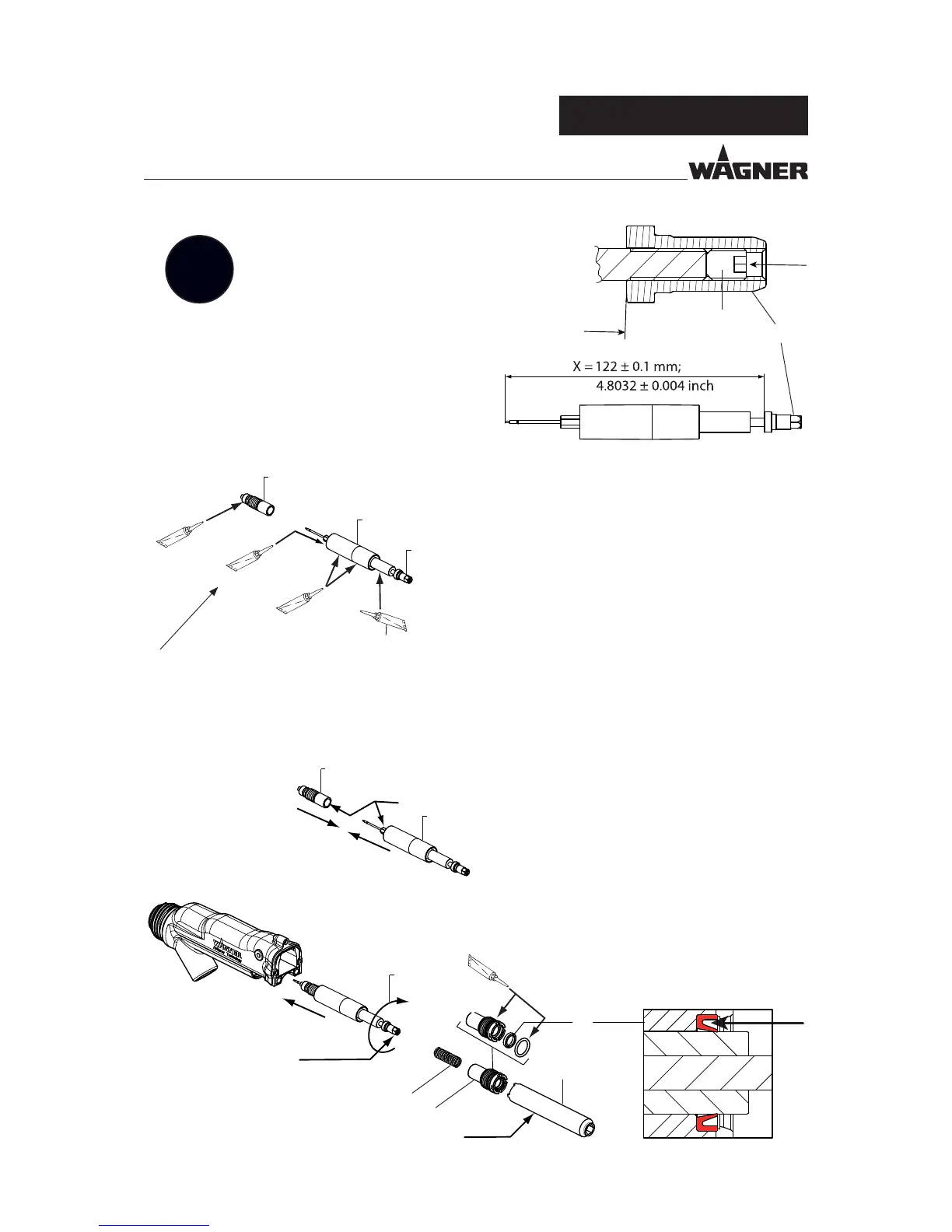 WAGNER

X = 122 ± 0.1 mm;
4.8032 ± 0.004 inch

WAGNER